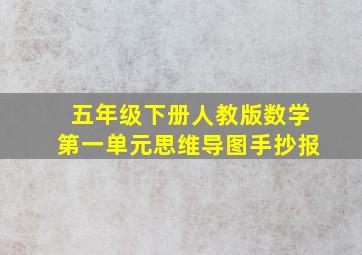 五年级下册人教版数学
第一单元思维导图手抄报